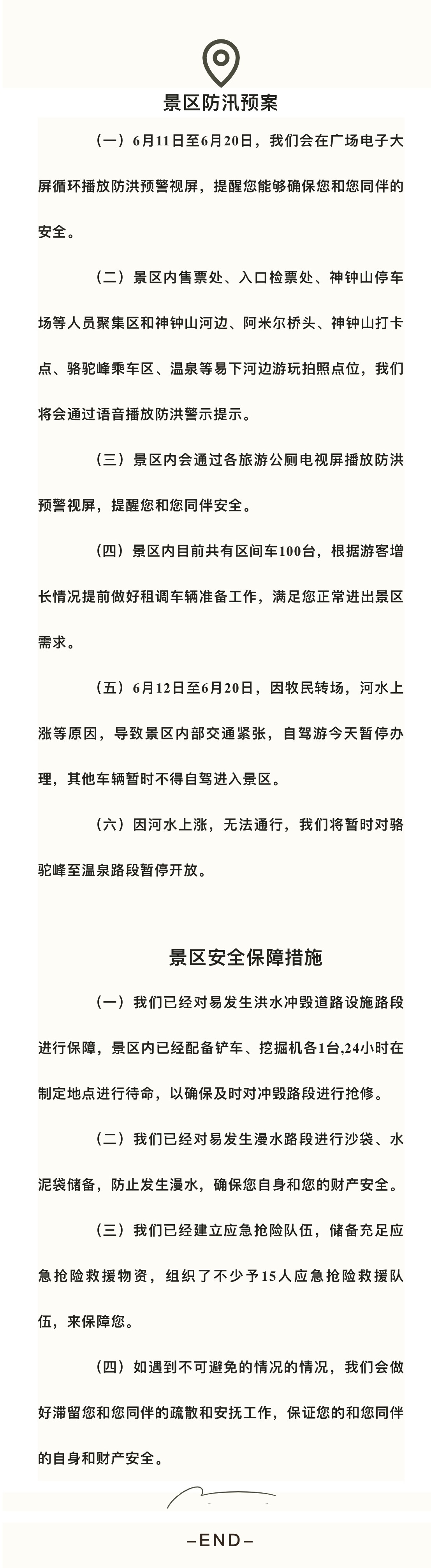 景区防汛预案

（一）6月11日至6月20日，我们会在广场电子大屏循环播放防洪预警视屏，提醒您能够确保您和您同伴的安全。

（二）景区内售票处、入口检票处、神钟山停车场等人员聚集区和神钟山河边、阿米尔桥头、神钟山打卡点、骆驼峰乘车区、温泉等易下河边游玩拍照点位，我们将会通过语音播放防洪警示提示。

（三）景区内会通过各旅游公厕电视屏播放防洪预警视屏，提醒您和您同伴安全。

（四）景区内目前共有区间车100台，根据游客增长情况提前做好租调车辆准备工作，满足您正常进出景区需求。

（五）6月12日至6月20日，因牧民转场，河水上涨等原因，导致景区内部交通紧张，自驾游今天暂停办理，其他车辆暂时不得自驾进入景区。

（六）因河水上涨，无法通行，我们将暂时对骆驼峰至温泉路段暂停开放。

景区安全保障措施

（一）我们已经对易发生洪水冲毁道路设施路段进行保障，景区内已经配备铲车、挖掘机各1台,24小时在制定地点进行待命，以确保及时对冲毁路段进行抢修。

（二）我们已经对易发生漫水路段进行沙袋、水泥袋储备，防止发生漫水，确保您自身和您的财产安全。

（三）我们已经建立应急抢险队伍，储备充足应急抢险救援物资，组织了不少予15人应急抢险救援队伍，来保障您。

（四）如遇到不可避免的情况的情况，我们会做好滞留您和您同伴的疏散和安抚工作，保证您的和您同伴的自身和财产安全。

—END—